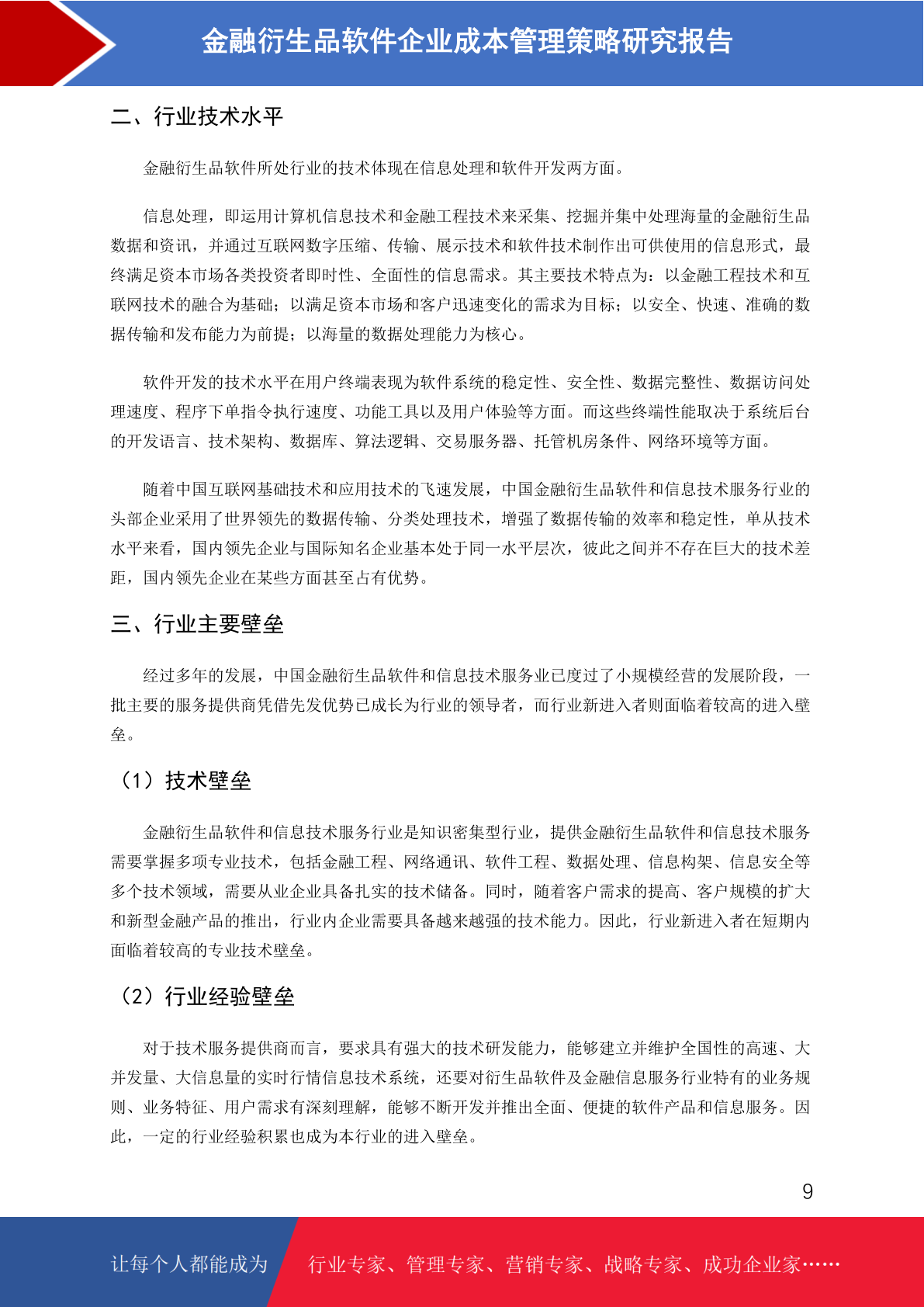 金融衍生品软件企业成本管理策略研究报告

二、行业技术水平

金融衍生品软件所处行业的技术体现在信息处理和软件开发两方面。

信息处理，即运用计算机信息技术和金融工程技术来采集、挖掘并集中处理海量的金融衍生品数据和资讯，并通过互联网数字压缩、传输、展示技术和软件技术制作出可供使用的信息形式，最终满足资本市场各类投资者即时性、全面性的信息需求。其主要技术特点为：以金融工程技术和互联网技术的融合为基础；以满足资本市场和客户迅速变化的需求为目标；以安全、快速、准确的数据传输和发布能力为前提；以海量的数据处理能力为核心。

软件开发的技术水平在用户终端表现为软件系统的稳定性、安全性、数据完整性、数据访问处理速度、程序下单指令执行速度、功能工具以及用户体验等方面。而这些终端性能取决于系统后台的开发语言、技术架构、数据库、算法逻辑、交易服务器、托管机房条件、网络环境等方面。

随着中国互联网基础技术和应用技术的飞速发展，中国金融衍生品软件和信息技术服务行业的头部企业采用了世界领先的数据传输、分类处理技术，增强了数据传输的效率和稳定性，单从技术水平来看，国内领先企业与国际知名企业基本处于同一水平层次，彼此之间并不存在巨大的技术差距，国内领先企业在某些方面甚至占有优势。

三、行业主要壁垒

经过多年的发展，中国金融衍生品软件和信息技术服务业已度过了小规模经营的发展阶段，一批主要的服务提供商凭借先发优势已成长为行业的领导者，而行业新进入者则面临着较高的进入壁垒。

（1）技术壁垒

金融衍生品软件和信息技术服务行业是知识密集型行业，提供金融衍生品软件和信息技术服务需要掌握多项专业技术，包括金融工程、网络通讯、软件工程、数据处理、信息构架、信息安全等多个技术领域，需要从业企业具备扎实的技术储备。同时，随着客户需求的提高、客户规模的扩大和新型金融产品的推出，行业内企业需要具备越来越强的技术能力。因此，行业新进入者在短期内面临着较高的专业技术壁垒。

（2）行业经验壁垒

对于技术服务提供商而言，要求具有强大的技术研发能力，能够建立并维护全国性的高速、大并发量、大信息量的实时行情信息技术系统，还要对衍生品软件及金融信息服务行业特有的业务规则、业务特征、用户需求有深刻理解，能够不断开发并推出全面、便捷的软件产品和信息服务。因此，一定的行业经验积累也成为本行业的进入壁垒。

9

让每个人都能成为 行业专家、管理专家、营销专家、战略专家、成功企业家……